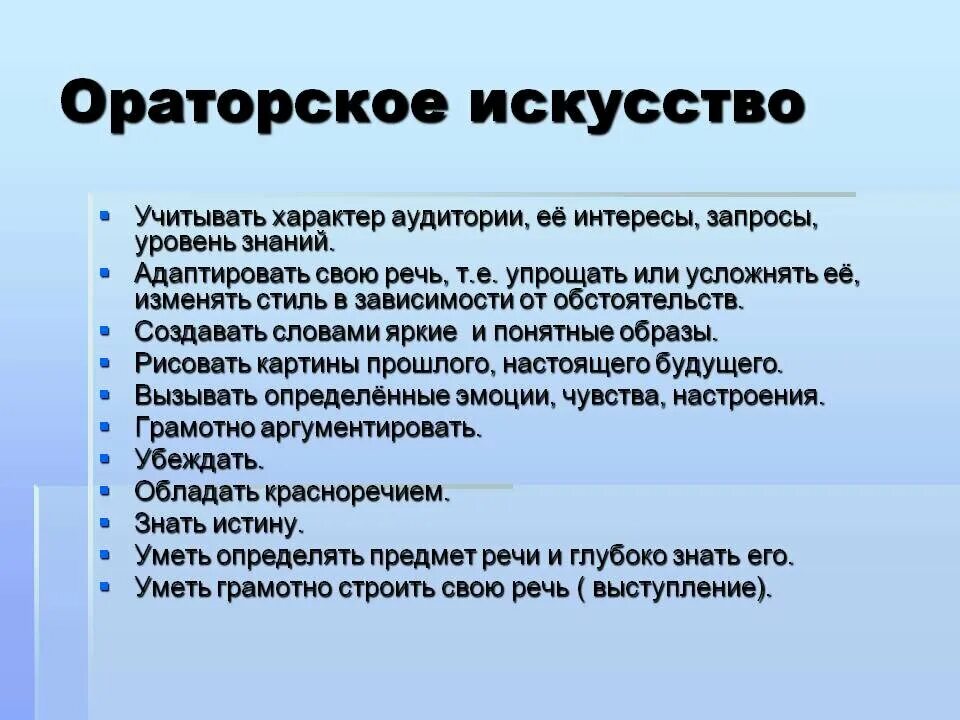 Ораторское искусство

- Учитывать характер аудитории, её интересы, запросы, уровень знаний.
- Адаптировать свою речь, т.е. упрощать или усложнять её, изменять стиль в зависимости от обстоятельств.
- Создавать словами яркие  и понятные образы.
- Рисовать картины прошлого, настоящего будущего.
- Вызывать определённые эмоции, чувства, настроения.
- Грамотно аргументировать.
- Убеждать.
- Обладать красноречием.
- Знать истину.
- Уметь определять предмет речи и глубоко знать его.
- Уметь грамотно строить свою речь ( выступление).